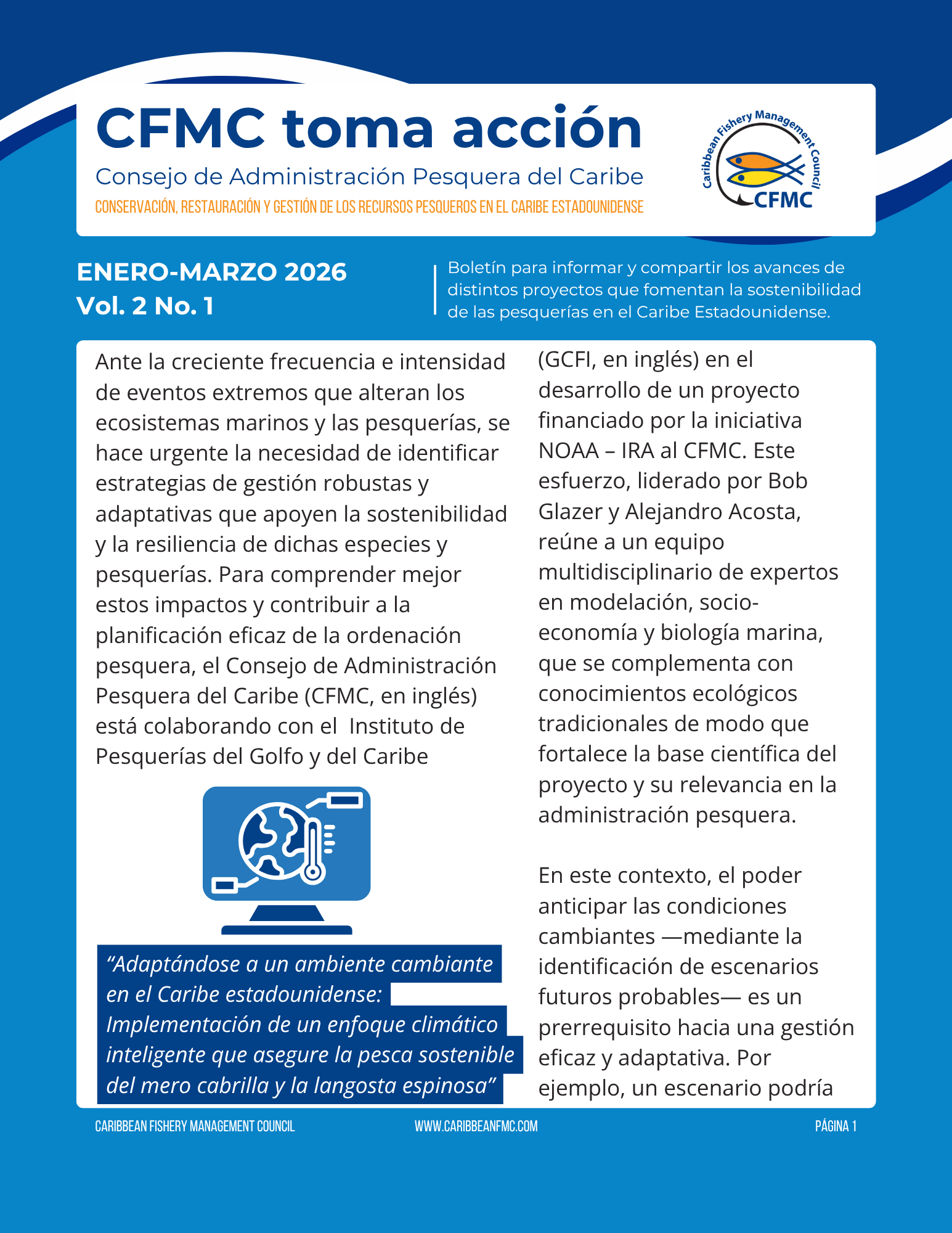 CFMC toma acción

Consejo de Administración Pesquera del Caribe

CONSERVACIÓN, RESTAURACIÓN Y GESTIÓN DE LOS RECURSOS PESQUEROS EN EL CARIBE ESTADOUNIDENSE

Caribbean Fishery Management Council
CFMC

ENERO-MARZO 2026
Vol. 2 No. 1

Boletín para informar y compartir los avances de distintos proyectos que fomentan la sostenibilidad de las pesquerías en el Caribe Estadounidense.

Ante la creciente frecuencia e intensidad de eventos extremos que alteran los ecosistemas marinos y las pesquerías, se hace urgente la necesidad de identificar estrategias de gestión robustas y adaptativas que apoyen la sostenibilidad y la resiliencia de dichas especies y pesquerías. Para comprender mejor estos impactos y contribuir a la planificación eficaz de la ordenación pesquera, el Consejo de Administración Pesquera del Caribe (CFMC, en inglés) está colaborando con el Instituto de Pesquerías del Golfo y del Caribe

“Adaptándose a un ambiente cambiante en el Caribe estadounidense: Implementación de un enfoque climático inteligente que asegure la pesca sostenible del mero cabrilla y la langosta espinosa”

(GCFI, en inglés) en el desarrollo de un proyecto financiado por la iniciativa NOAA – IRA al CFMC. Este esfuerzo, liderado por Bob Glazer y Alejandro Acosta, reúne a un equipo multidisciplinario de expertos en modelación, socio-economía y biología marina, que se complementa con conocimientos ecológicos tradicionales de modo que fortalece la base científica del proyecto y su relevancia en la administración pesquera.

En este contexto, el poder anticipar las condiciones cambiantes —mediante la identificación de escenarios futuros probables— es un prerrequisito hacia una gestión eficaz y adaptativa. Por ejemplo, un escenario podría

CARIBBEAN FISHERY MANAGEMENT COUNCIL WWW.CARIBBEANFMC.COM PÁGINA 1